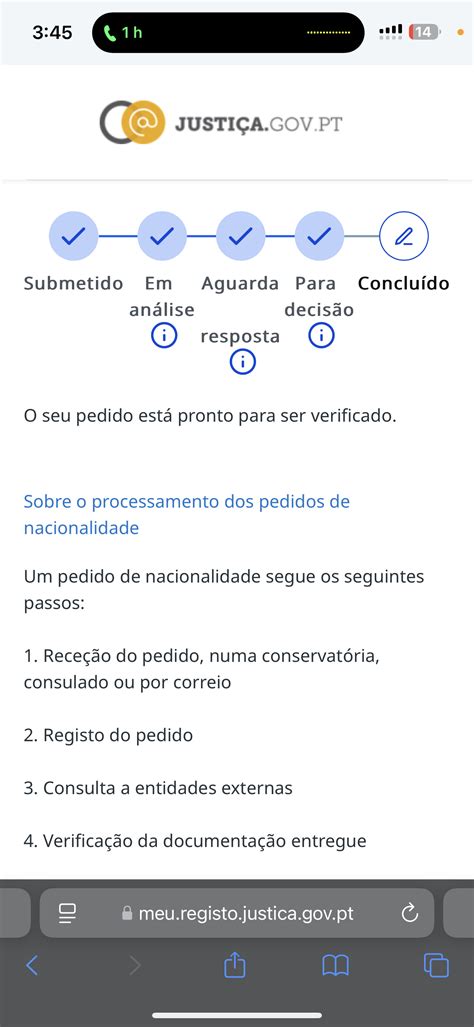 3:45
1 h
14

JUSTIÇA.GOV.PT

Submetido
Em análise
Aguarda resposta
Para decisão
Concluído

O seu pedido está pronto para ser verificado.

Sobre o processamento dos pedidos de nacionalidade

Um pedido de nacionalidade segue os seguintes passos:

1. Receção do pedido, numa conservatória, consulado ou por correio

2. Registo do pedido

3. Consulta a entidades externas

4. Verificação da documentação entregue

meu.registo.justica.gov.pt